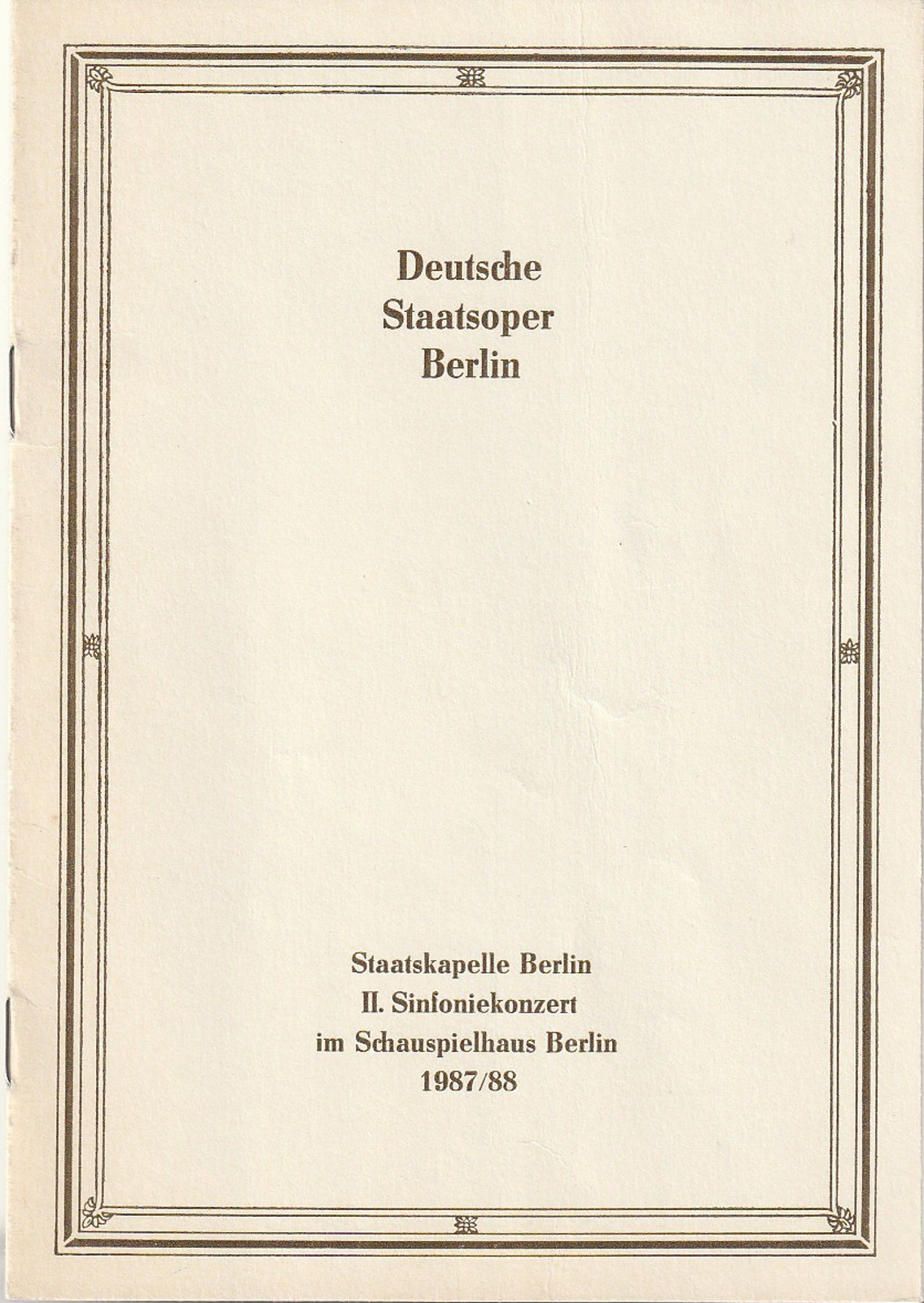 Deutsche
Staatsoper
Berlin

Staatskapelle Berlin
II. Sinfoniekonzert
im Schauspielhaus Berlin
1987/88